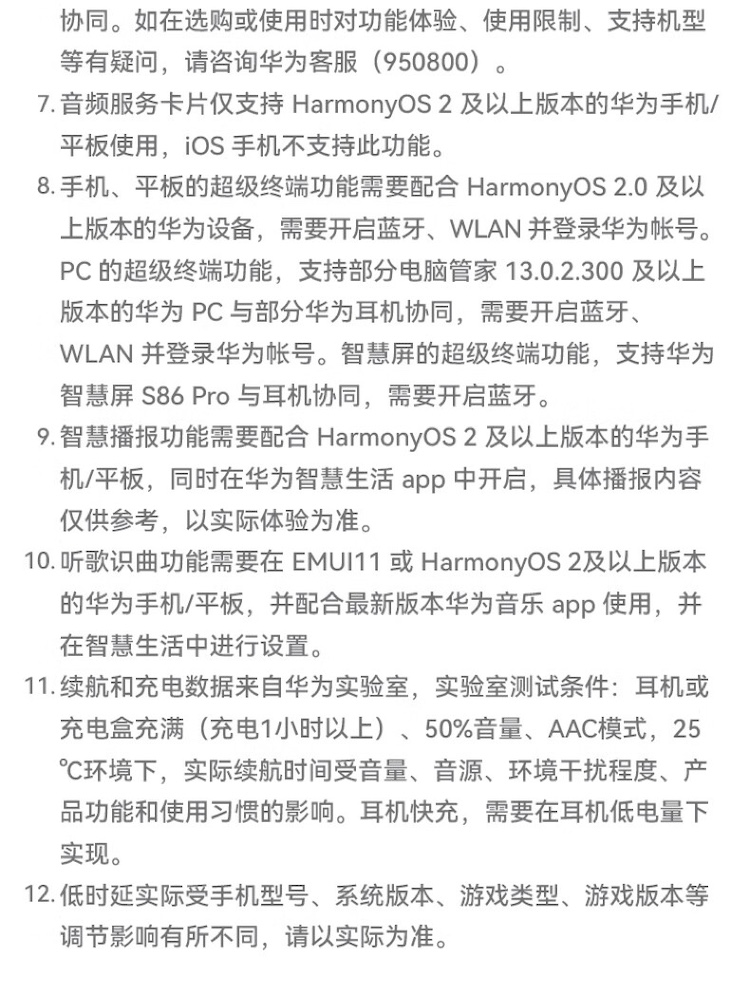 协同。如在选购或使用时对功能体验、使用限制、支持机型等有疑问，请咨询华为客服（950800）。

7. 音频服务卡片仅支持 HarmonyOS 2 及以上版本的华为手机/平板使用，iOS 手机不支持此功能。

8. 手机、平板的超级终端功能需要配合 HarmonyOS 2.0 及以上版本的华为设备，需要开启蓝牙、WLAN 并登录华为帐号。PC 的超级终端功能，支持部分电脑管家 13.0.2.300 及以上版本的华为 PC 与部分华为耳机协同，需要开启蓝牙、WLAN 并登录华为帐号。智慧屏的超级终端功能，支持华为智慧屏 S86 Pro 与耳机协同，需要开启蓝牙。

9. 智慧播报功能需要配合 HarmonyOS 2 及以上版本的华为手机/平板，同时在华为智慧生活 app 中开启，具体播报内容仅供参考，以实际体验为准。

10. 听歌识曲功能需要在 EMUI11 或 HarmonyOS 2及以上版本的华为手机/平板，并配合最新版本华为音乐 app 使用，并在智慧生活中进行设置。

11. 续航和充电数据来自华为实验室，实验室测试条件：耳机或充电盒充满（充电1小时以上）、50%音量、AAC模式，25℃环境下，实际续航时间受音量、音源、环境干扰程度、产品功能和使用习惯的影响。耳机快充，需要在耳机低电量下实现。

12. 低时延实际受手机型号、系统版本、游戏类型、游戏版本等调节影响有所不同，请以实际为准。